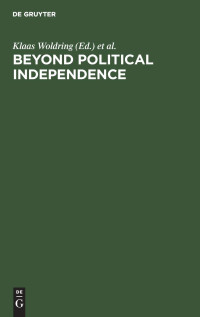 DE GRUYTER

Klaas Woldring (Ed.) et al.

BEYOND POLITICAL INDEPENDENCE

DE
G